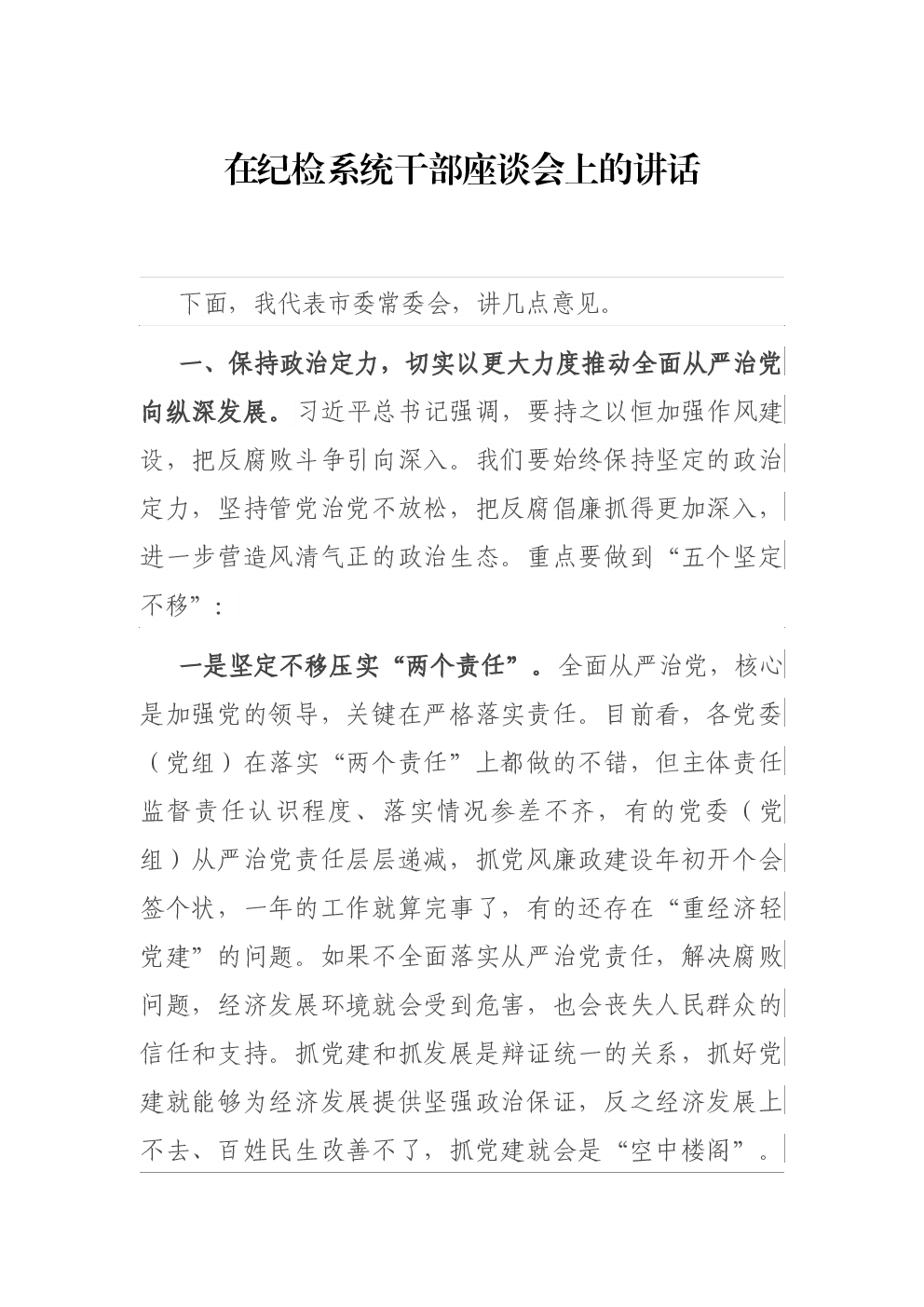 在纪检系统干部座谈会上的讲话

下面，我代表市委常委会，讲几点意见。

一、保持政治定力，切实以更大力度推动全面从严治党向纵深发展。习近平总书记强调，要持之以恒加强作风建设，把反腐败斗争引向深入。我们要始终保持坚定的政治定力，坚持管党治党不放松，把反腐倡廉抓得更加深入，进一步营造风清气正的政治生态。重点要做到“五个坚定不移”：

一是坚定不移压实“两个责任”。全面从严治党，核心是加强党的领导，关键在严格落实责任。目前看，各党委（党组）在落实“两个责任”上都做的不错，但主体责任监督责任认识程度、落实情况参差不齐，有的党委（党组）从严治党责任层层递减，抓党风廉政建设年初开个会签个状，一年的工作就算完事了，有的还存在“重经济轻党建”的问题。如果不全面落实从严治党责任，解决腐败问题，经济发展环境就会受到危害，也会丧失人民群众的信任和支持。抓党建和抓发展是辩证统一的关系，抓好党建就能够为经济发展提供坚强政治保证，反之经济发展上不去、百姓民生改善不了，抓党建就会是“空中楼阁”。